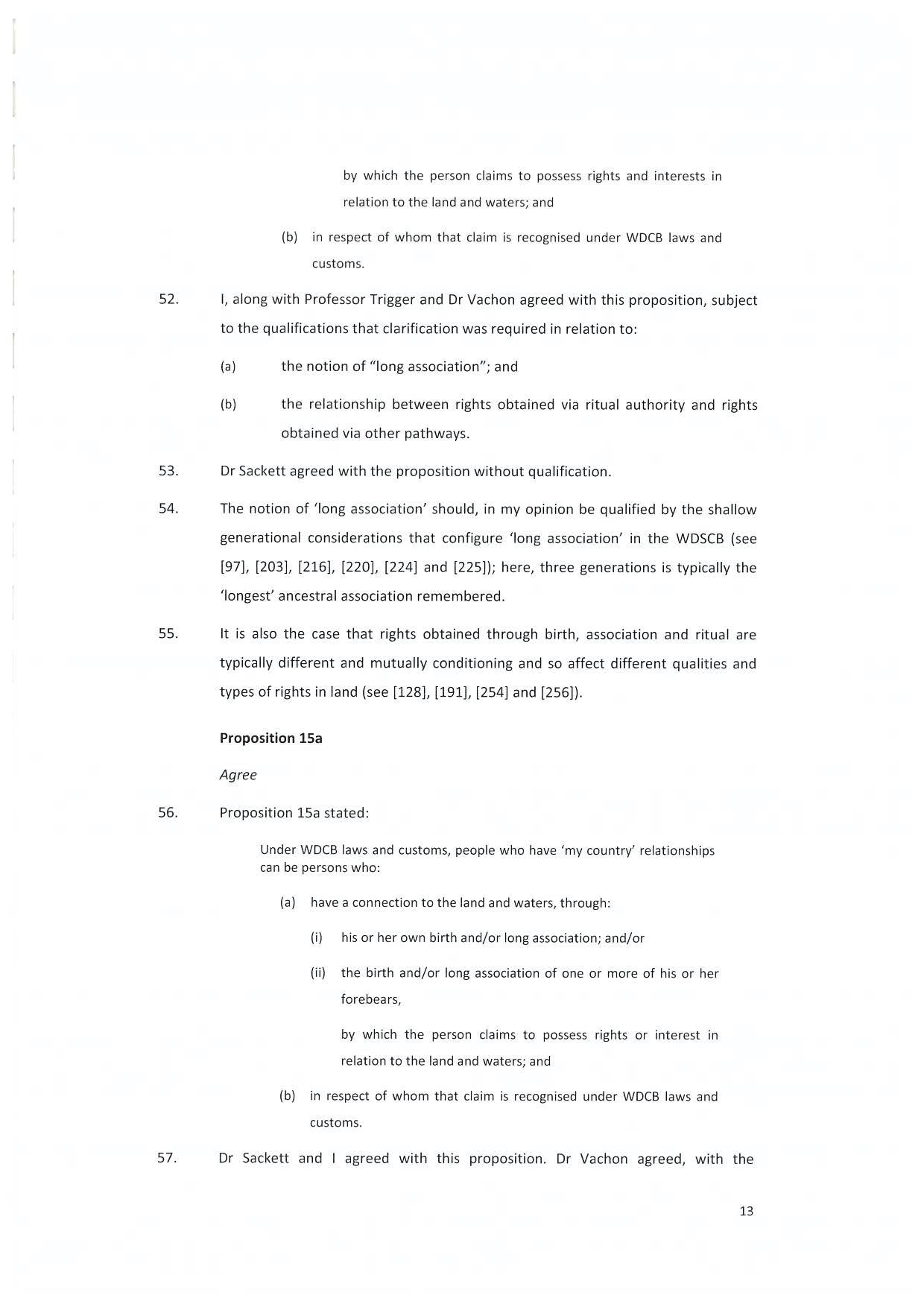 by which the person claims to possess rights and interests in relation to the land and waters; and

(b) in respect of whom that claim is recognised under WDCB laws and customs.

52. I, along with Professor Trigger and Dr Vachon agreed with this proposition, subject to the qualifications that clarification was required in relation to:

(a) the notion of "long association"; and

(b) the relationship between rights obtained via ritual authority and rights obtained via other pathways.

53. Dr Sackett agreed with the proposition without qualification.

54. The notion of 'long association' should, in my opinion be qualified by the shallow generational considerations that configure 'long association' in the WDSCB (see [97], [203], [216], [220], [224] and [225]); here, three generations is typically the 'longest' ancestral association remembered.

55. It is also the case that rights obtained through birth, association and ritual are typically different and mutually conditioning and so affect different qualities and types of rights in land (see [128], [191], [254] and [256]).

Proposition 15a

Agree

56. Proposition 15a stated:

Under WDCB laws and customs, people who have 'my country' relationships can be persons who:

(a) have a connection to the land and waters, through:

(i) his or her own birth and/or long association; and/or

(ii) the birth and/or long association of one or more of his or her forebears,

by which the person claims to possess rights or interest in relation to the land and waters; and

(b) in respect of whom that claim is recognised under WDCB laws and customs.

57. Dr Sackett and I agreed with this proposition. Dr Vachon agreed, with the

13